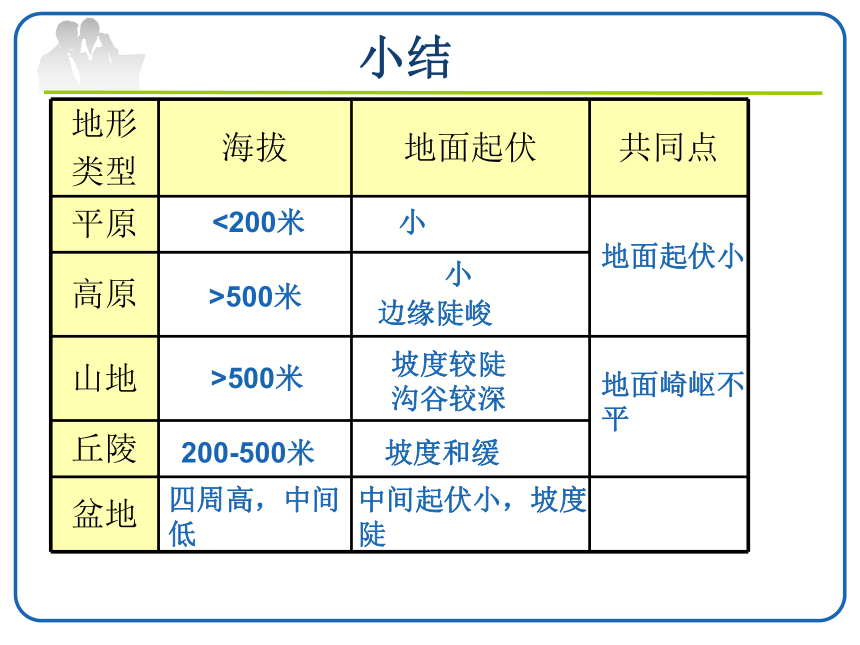 小结

| 地形类型 | 海拔 | 地面起伏 | 共同点 |
|---|---|---|---|
| 平原 | <200米 | 小 | 地面起伏小 |
| 高原 | >500米 | 小 边缘陡峻 | 地面起伏小 |
| 山地 | >500米 | 坡度较陡 沟谷较深 | 地面崎岖不平 |
| 丘陵 | 200-500米 | 坡度和缓 | 地面崎岖不平 |
| 盆地 | 四周高，中间低 | 中间起伏小，坡度陡 | |